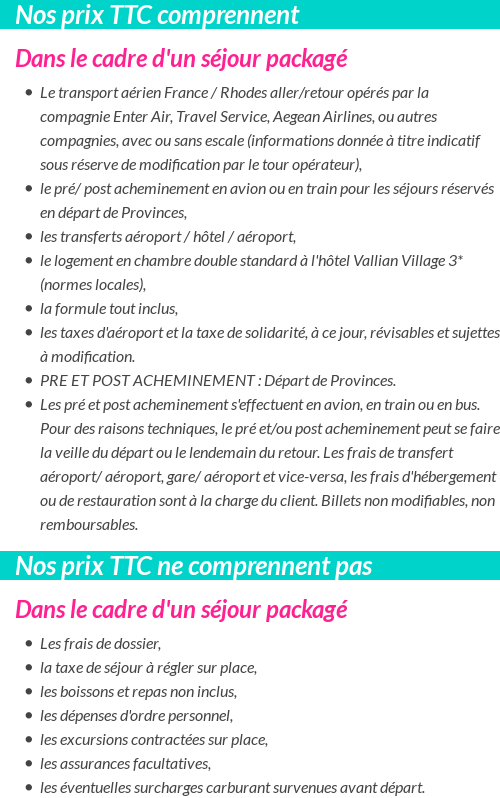 Nos prix TTC comprennent

Dans le cadre d'un séjour packagé

- Le transport aérien France / Rhodes aller/retour opérés par la compagnie Enter Air, Travel Service, Aegean Airlines, ou autres compagnies, avec ou sans escale (informations donnée à titre indicatif sous réserve de modification par le tour opérateur),
- le pré/ post acheminement en avion ou en train pour les séjours réservés en départ de Provinces,
- les transferts aéroport / hôtel / aéroport,
- le logement en chambre double standard à l'hôtel Vallian Village 3* (normes locales),
- la formule tout inclus,
- les taxes d'aéroport et la taxe de solidarité, à ce jour, révisables et sujettes à modification.
- PRE ET POST ACHEMINEMENT : Départ de Provinces.
- Les pré et post acheminement s'effectuent en avion, en train ou en bus. Pour des raisons techniques, le pré et/ou post acheminement peut se faire la veille du départ ou le lendemain du retour. Les frais de transfert aéroport/ aéroport, gare/ aéroport et vice-versa, les frais d'hébergement ou de restauration sont à la charge du client. Billets non modifiables, non remboursables.

Nos prix TTC ne comprennent pas

Dans le cadre d'un séjour packagé

- Les frais de dossier,
- la taxe de séjour à régler sur place,
- les boissons et repas non inclus,
- les dépenses d'ordre personnel,
- les excursions contractées sur place,
- les assurances facultatives,
- les éventuelles surcharges carburant survenues avant départ.